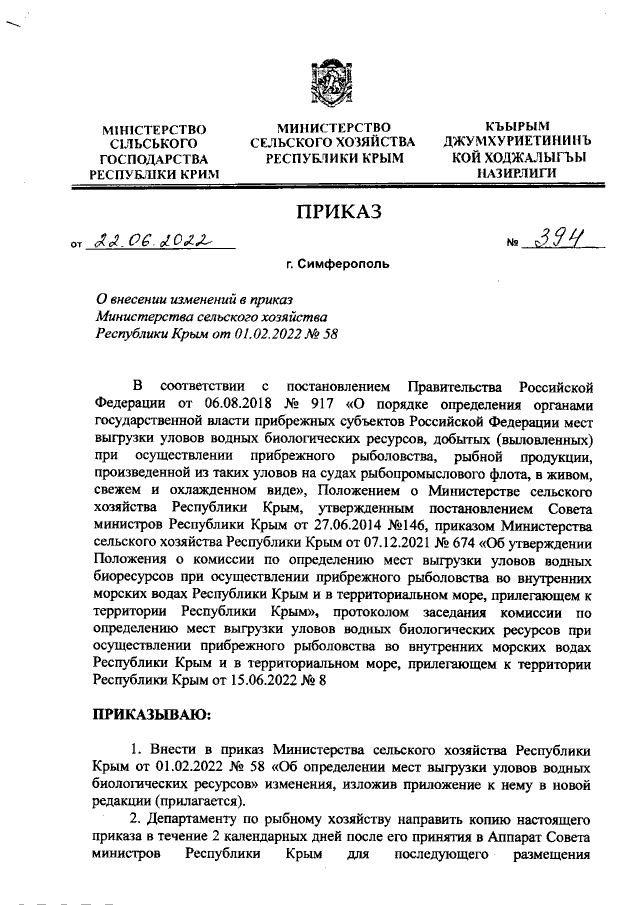 МІНІСТЕРСТВО СІЛЬСЬКОГО ГОСПОДАРСТВА РЕСПУБЛІКИ КРИМ

МИНИСТЕРСТВО СЕЛЬСКОГО ХОЗЯЙСТВА РЕСПУБЛИКИ КРЫМ

КЪЫРЫМ ДЖУМХУРИЕТИНИНЪ КОЙ ХОДЖАЛЫГЪЫ НАЗИРЛИГИ

ПРИКАЗ

от 22.06.2022 № 394

г. Симферополь

О внесении изменений в приказ Министерства сельского хозяйства Республики Крым от 01.02.2022 № 58

В соответствии с постановлением Правительства Российской Федерации от 06.08.2018 № 917 «О порядке определения органами государственной власти прибрежных субъектов Российской Федерации мест выгрузки уловов водных биологических ресурсов, добытых (выловленных) при осуществлении прибрежного рыболовства, рыбной продукции, произведенной из таких уловов на судах рыбопромыслового флота, в живом, свежем и охлажденном виде», Положением о Министерстве сельского хозяйства Республики Крым, утвержденным постановлением Совета министров Республики Крым от 27.06.2014 №146, приказом Министерства сельского хозяйства Республики Крым от 07.12.2021 № 674 «Об утверждении Положения о комиссии по определению мест выгрузки уловов водных биоресурсов при осуществлении прибрежного рыболовства во внутренних морских водах Республики Крым и в территориальном море, прилегающем к территории Республики Крым», протоколом заседания комиссии по определению мест выгрузки уловов водных биологических ресурсов при осуществлении прибрежного рыболовства во внутренних морских водах Республики Крым и в территориальном море, прилегающем к территории Республики Крым от 15.06.2022 № 8

ПРИКАЗЫВАЮ:

1. Внести в приказ Министерства сельского хозяйства Республики Крым от 01.02.2022 № 58 «Об определении мест выгрузки уловов водных биологических ресурсов» изменения, изложив приложение к нему в новой редакции (прилагается).

2. Департаменту по рыбному хозяйству направить копию настоящего приказа в течение 2 календарных дней после его принятия в Аппарат Совета министров Республики Крым для последующего размещения